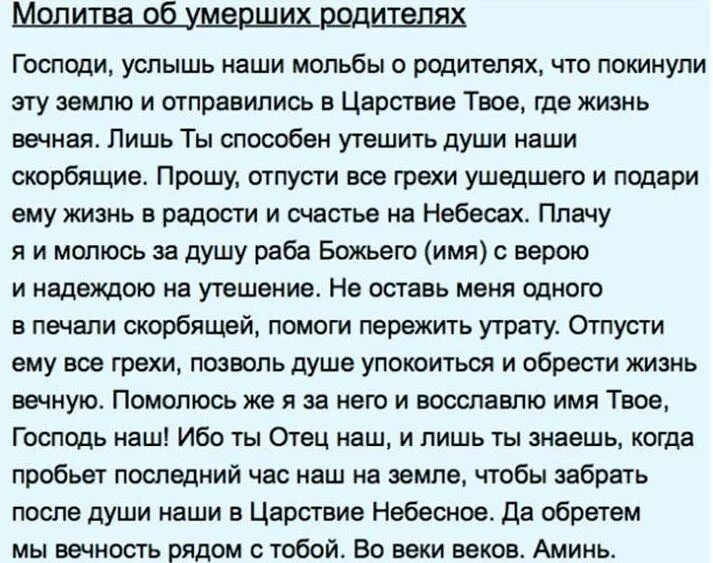 Молитва об умерших родителях

Господи, услышь наши мольбы о родителях, что покинули эту землю и отправились в Царствие Твое, где жизнь вечная. Лишь Ты способен утешить души наши скорбящие. Прошу, отпусти все грехи ушедшего и подари ему жизнь в радости и счастье на Небесах. Плачу я и молюсь за душу раба Божьего (имя) с верою и надеждою на утешение. Не оставь меня одного в печали скорбящей, помоги пережить утрату. Отпусти ему все грехи, позволь душе упокоиться и обрести жизнь вечную. Помолюсь же я за него и восславлю имя Твое, Господь наш! Ибо ты Отец наш, и лишь ты знаешь, когда пробьет последний час наш на земле, чтобы забрать после души наши в Царствие Небесное. Да обретем мы вечность рядом с тобой. Во веки веков. Аминь.